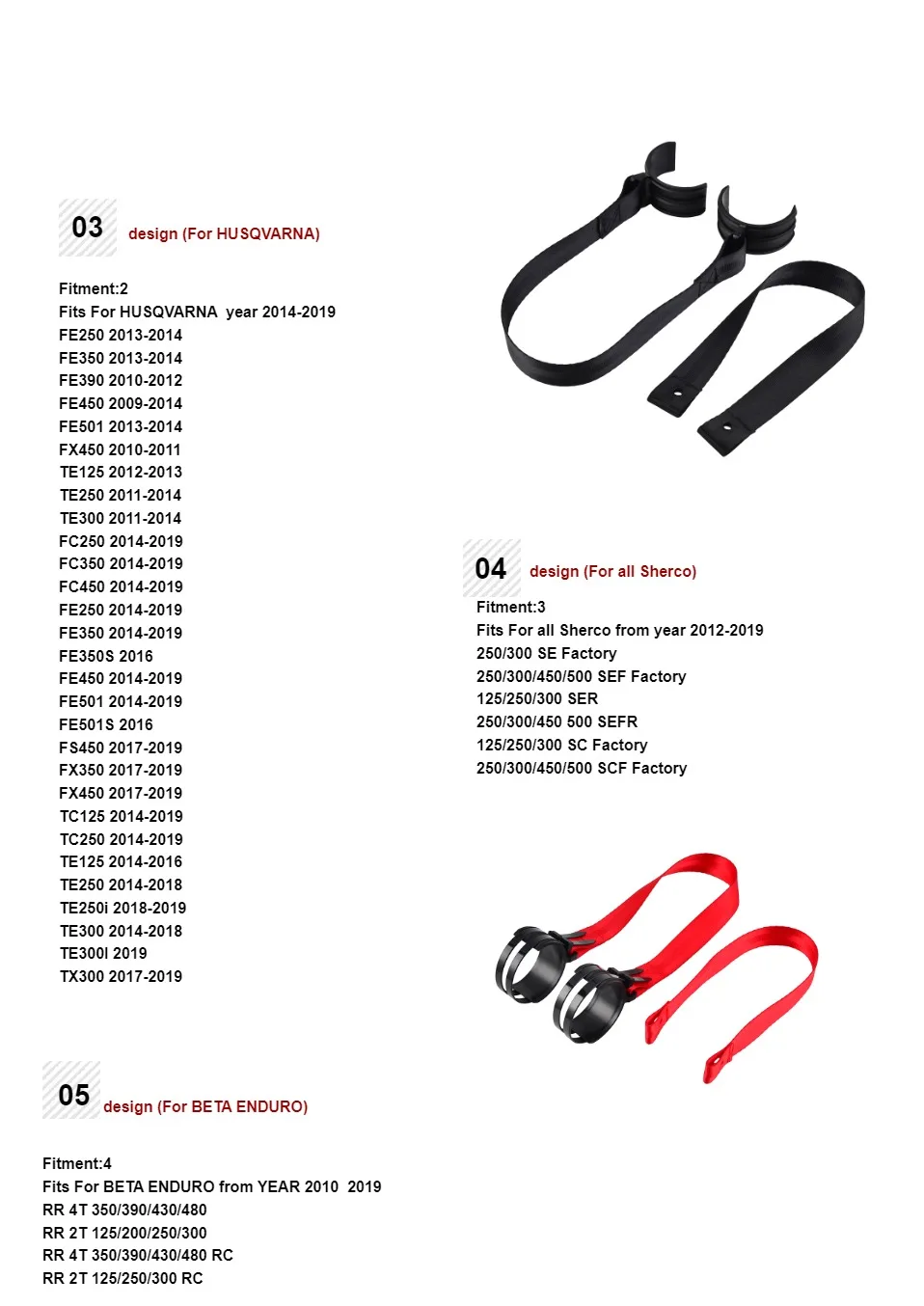 03 design (For HUSQVARNA)

Fitment:2
Fits For HUSQVARNA year 2014-2019
FE250 2013-2014
FE350 2013-2014
FE390 2010-2012
FE450 2009-2014
FE501 2013-2014
FX450 2010-2011
TE125 2012-2013
TE250 2011-2014
TE300 2011-2014
FC250 2014-2019
FC350 2014-2019
FC450 2014-2019
FE250 2014-2019
FE350 2014-2019
FE350S 2016
FE450 2014-2019
FE501 2014-2019
FE501S 2016
FS450 2017-2019
FX350 2017-2019
FX450 2017-2019
TC125 2014-2019
TC250 2014-2019
TE125 2014-2016
TE250 2014-2018
TE250i 2018-2019
TE300 2014-2018
TE300I 2019
TX300 2017-2019

04 design (For all Sherco)

Fitment:3
Fits For all Sherco from year 2012-2019
250/300 SE Factory
250/300/450/500 SEF Factory
125/250/300 SER
250/300/450 500 SEFR
125/250/300 SC Factory
250/300/450/500 SCF Factory

05 design (For BETA ENDURO)

Fitment:4
Fits For BETA ENDURO from YEAR 2010 2019
RR 4T 350/390/430/480
RR 2T 125/200/250/300
RR 4T 350/390/430/480 RC
RR 2T 125/250/300 RC